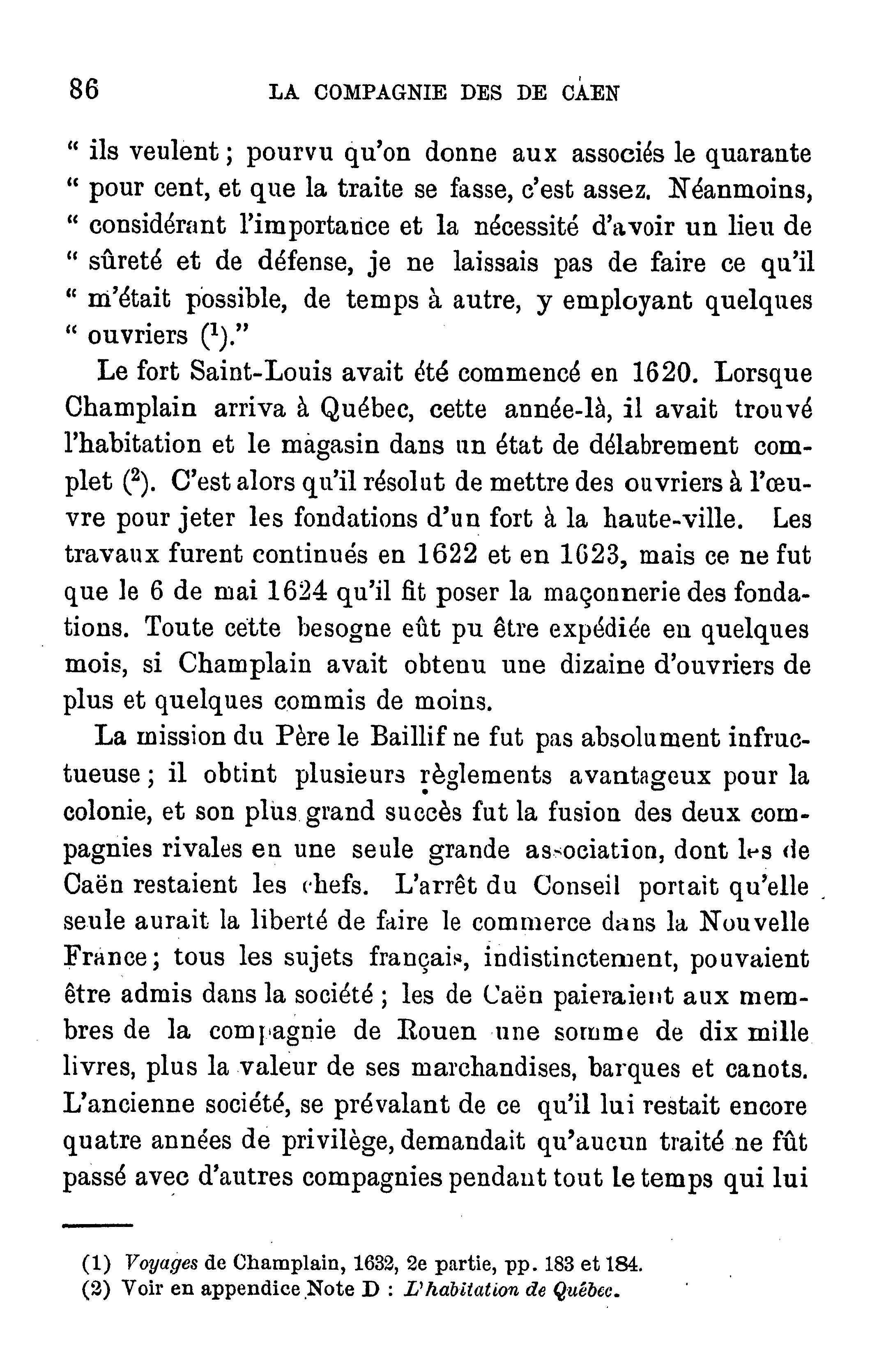 86 LA COMPAGNIE DES DE CAEN

" ils veulent ; pourvu qu'on donne aux associés le quarante " pour cent, et que la traite se fasse, c'est assez. Néanmoins, " considérant l'importance et la nécessité d'avoir un lieu de " sûreté et de défense, je ne laissais pas de faire ce qu'il " m'était possible, de temps à autre, y employant quelques " ouvriers ($^1$)."

Le fort Saint-Louis avait été commencé en 1620. Lorsque Champlain arriva à Québec, cette année-là, il avait trouvé l'habitation et le magasin dans un état de délabrement complet ($^2$). C'est alors qu'il résolut de mettre des ouvriers à l'œuvre pour jeter les fondations d'un fort à la haute-ville. Les travaux furent continués en 1622 et en 1623, mais ce ne fut que le 6 de mai 1624 qu'il fit poser la maçonnerie des fondations. Toute cette besogne eût pu être expédiée en quelques mois, si Champlain avait obtenu une dizaine d'ouvriers de plus et quelques commis de moins.

La mission du Père le Baillif ne fut pas absolument infructueuse ; il obtint plusieurs règlements avantageux pour la colonie, et son plus grand succès fut la fusion des deux compagnies rivales en une seule grande association, dont les de Caën restaient les chefs. L'arrêt du Conseil portait qu'elle seule aurait la liberté de faire le commerce dans la Nouvelle France ; tous les sujets français, indistinctement, pouvaient être admis dans la société ; les de Caën paieraient aux membres de la compagnie de Rouen une somme de dix mille livres, plus la valeur de ses marchandises, barques et canots. L'ancienne société, se prévalant de ce qu'il lui restait encore quatre années de privilège, demandait qu'aucun traité ne fût passé avec d'autres compagnies pendant tout le temps qui lui

(1) Voyages de Champlain, 1632, 2e partie, pp. 183 et 184.
(2) Voir en appendice Note D : L'habitation de Québec.